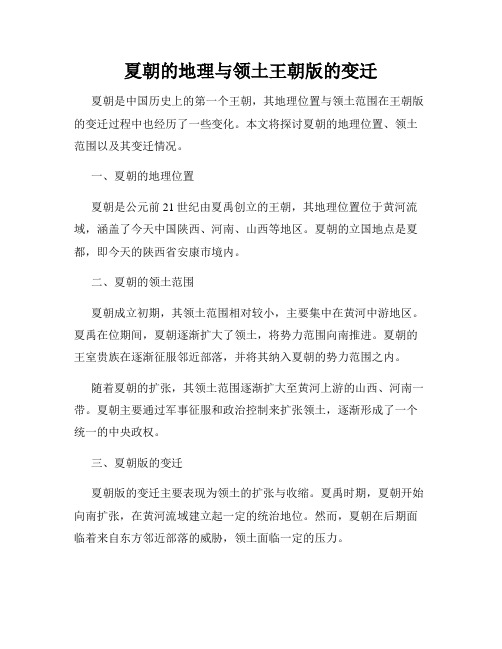 夏朝的地理与领土王朝版的变迁

夏朝是中国历史上的第一个王朝，其地理位置与领土范围在王朝版的变迁过程中也经历了一些变化。本文将探讨夏朝的地理位置、领土范围以及其变迁情况。

一、夏朝的地理位置

夏朝是公元前21世纪由夏禹创立的王朝，其地理位置位于黄河流域，涵盖了今天中国陕西、河南、山西等地区。夏朝的立国地点是夏都，即今天的陕西省安康市境内。

二、夏朝的领土范围

夏朝成立初期，其领土范围相对较小，主要集中在黄河中游地区。夏禹在位期间，夏朝逐渐扩大了领土，将势力范围向南推进。夏朝的王室贵族在逐渐征服邻近部落，并将其纳入夏朝的势力范围之内。

随着夏朝的扩张，其领土范围逐渐扩大至黄河上游的山西、河南一带。夏朝主要通过军事征服和政治控制来扩张领土，逐渐形成了一个统一的中央政权。

三、夏朝版的变迁

夏朝版的变迁主要表现为领土的扩张与收缩。夏禹时期，夏朝开始向南扩张，在黄河流域建立起一定的统治地位。然而，夏朝在后期面临着来自东方邻近部落的威胁，领土面临一定的压力。